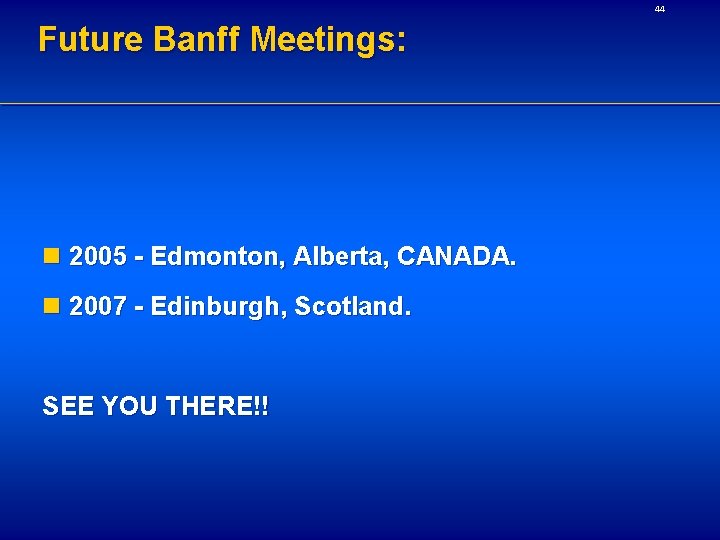 44

Future Banff Meetings:

2005 - Edmonton, Alberta, CANADA.

2007 - Edinburgh, Scotland.

SEE YOU THERE!!